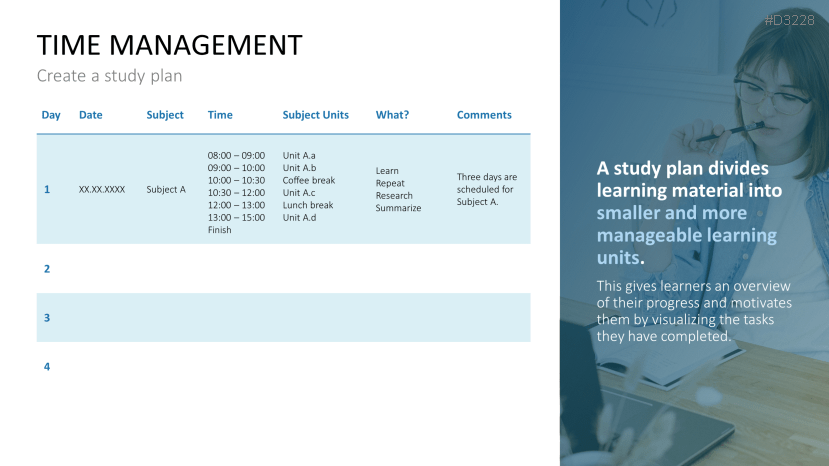 #D3228

TIME MANAGEMENT

Create a study plan

| Day | Date | Subject | Time | Subject Units | What? | Comments |
|---|---|---|---|---|---|---|
| 1 | XX.XX.XXXX | Subject A | 08:00 – 09:00 09:00 – 10:00 10:00 – 10:30 10:30 – 12:00 12:00 – 13:00 13:00 – 15:00 Finish | Unit A.a Unit A.b Coffee break Unit A.c Lunch break Unit A.d | Learn Repeat Research Summarize | Three days are scheduled for Subject A. |
| 2 | | | | | | |
| 3 | | | | | | |
| 4 | | | | | | |

A study plan divides learning material into smaller and more manageable learning units.

This gives learners an overview of their progress and motivates them by visualizing the tasks they have completed.